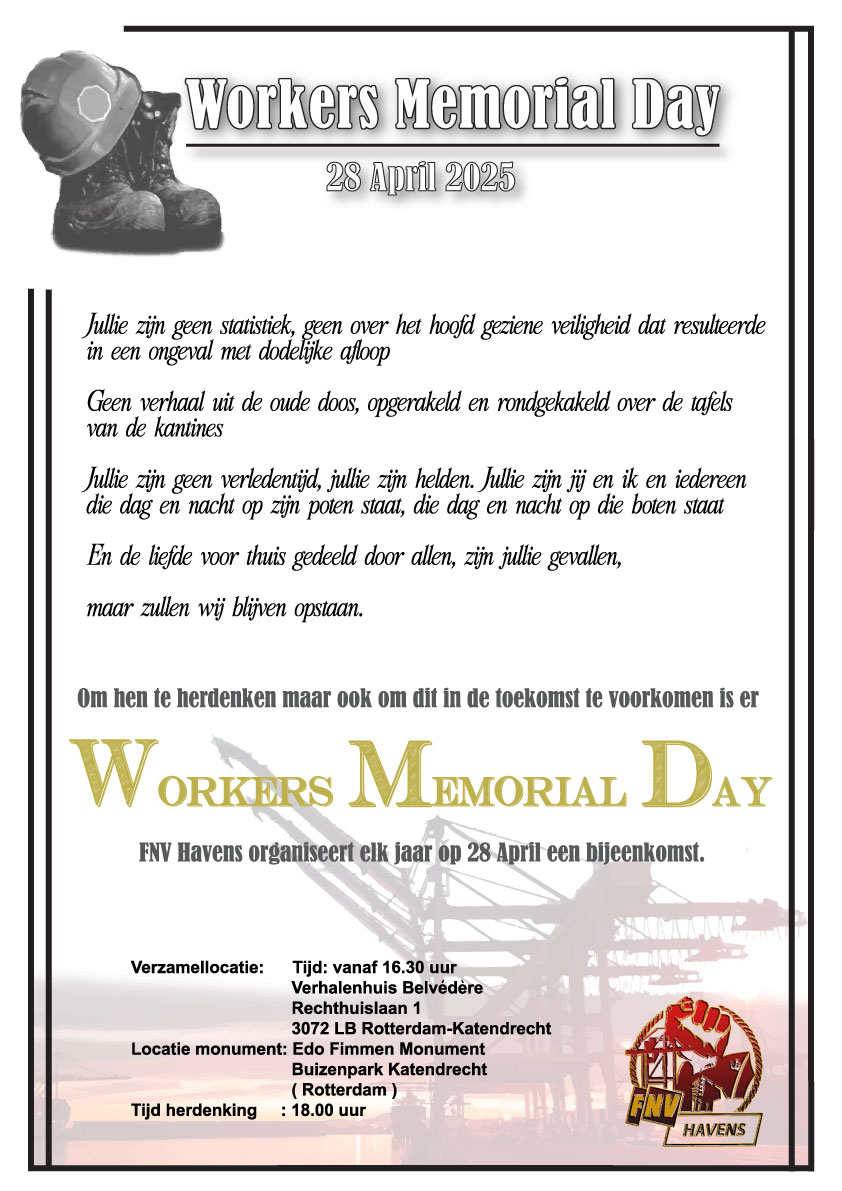 Workers Memorial Day

28 April 2025

Jullie zijn geen statistiek, geen over het hoofd geziene veiligheid dat resulteerde in een ongeval met dodelijke afloop

Geen verhaal uit de oude doos, opgerakeld en rondgekakeld over de tafels van de kantines

Jullie zijn geen verledentijd, jullie zijn helden. Jullie zijn jij en ik en iedereen die dag en nacht op zijn poten staat, die dag en nacht op die boten staat

En de liefde voor thuis gedeeld door allen, zijn jullie gevallen,

maar zullen wij blijven opstaan.

Om hen te herdenken maar ook om dit in de toekomst te voorkomen is er

WORKERS MEMORIAL DAY

FNV Havens organiseert elk jaar op 28 April een bijeenkomst.

Verzamellocatie: Tijd: vanaf 16.30 uur
Verhalenhuis Belvédère
Rechthuislaan 1
3072 LB Rotterdam-Katendrecht
Locatie monument: Edo Fimmen Monument
Buizenpark Katendrecht
( Rotterdam )
Tijd herdenking : 18.00 uur

FNV
HAVENS